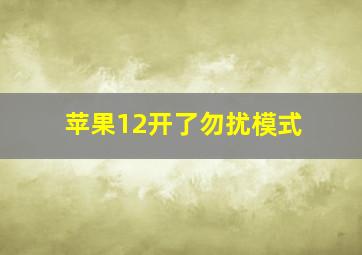 苹果12开了勿扰模式